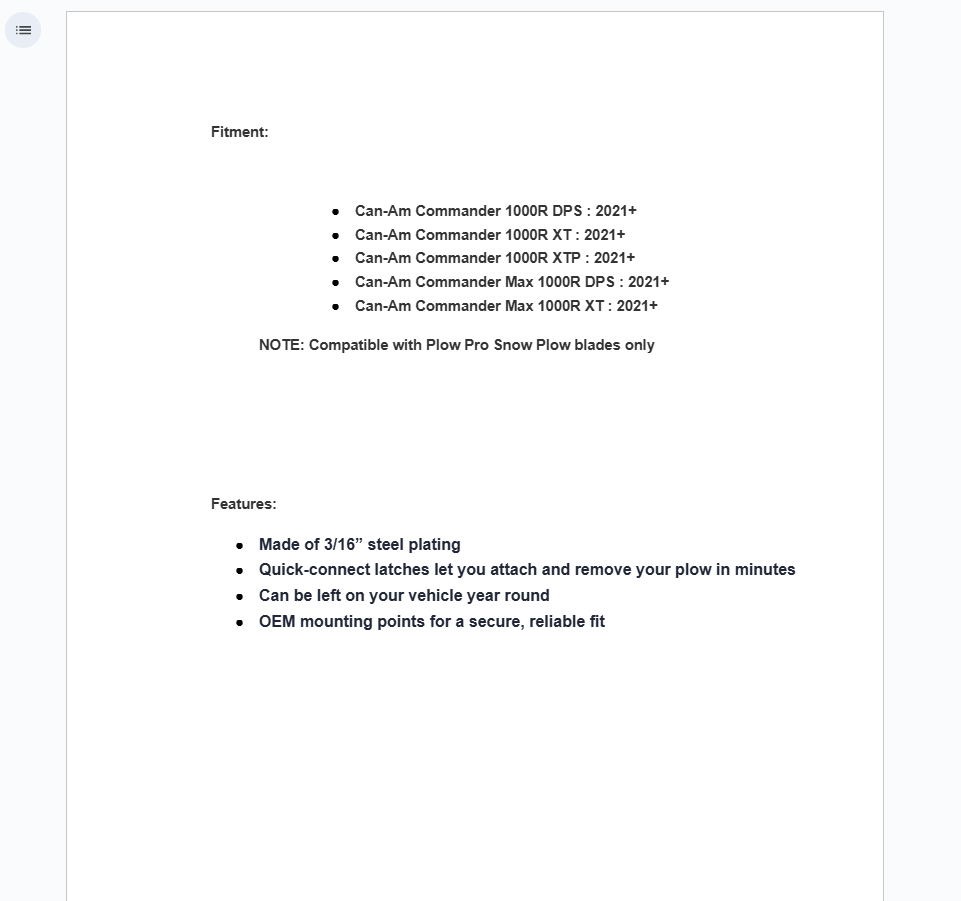 Fitment:

- Can-Am Commander 1000R DPS : 2021+
- Can-Am Commander 1000R XT : 2021+
- Can-Am Commander 1000R XTP : 2021+
- Can-Am Commander Max 1000R DPS : 2021+
- Can-Am Commander Max 1000R XT : 2021+

NOTE: Compatible with Plow Pro Snow Plow blades only

Features:

- Made of 3/16” steel plating
- Quick-connect latches let you attach and remove your plow in minutes
- Can be left on your vehicle year round
- OEM mounting points for a secure, reliable fit